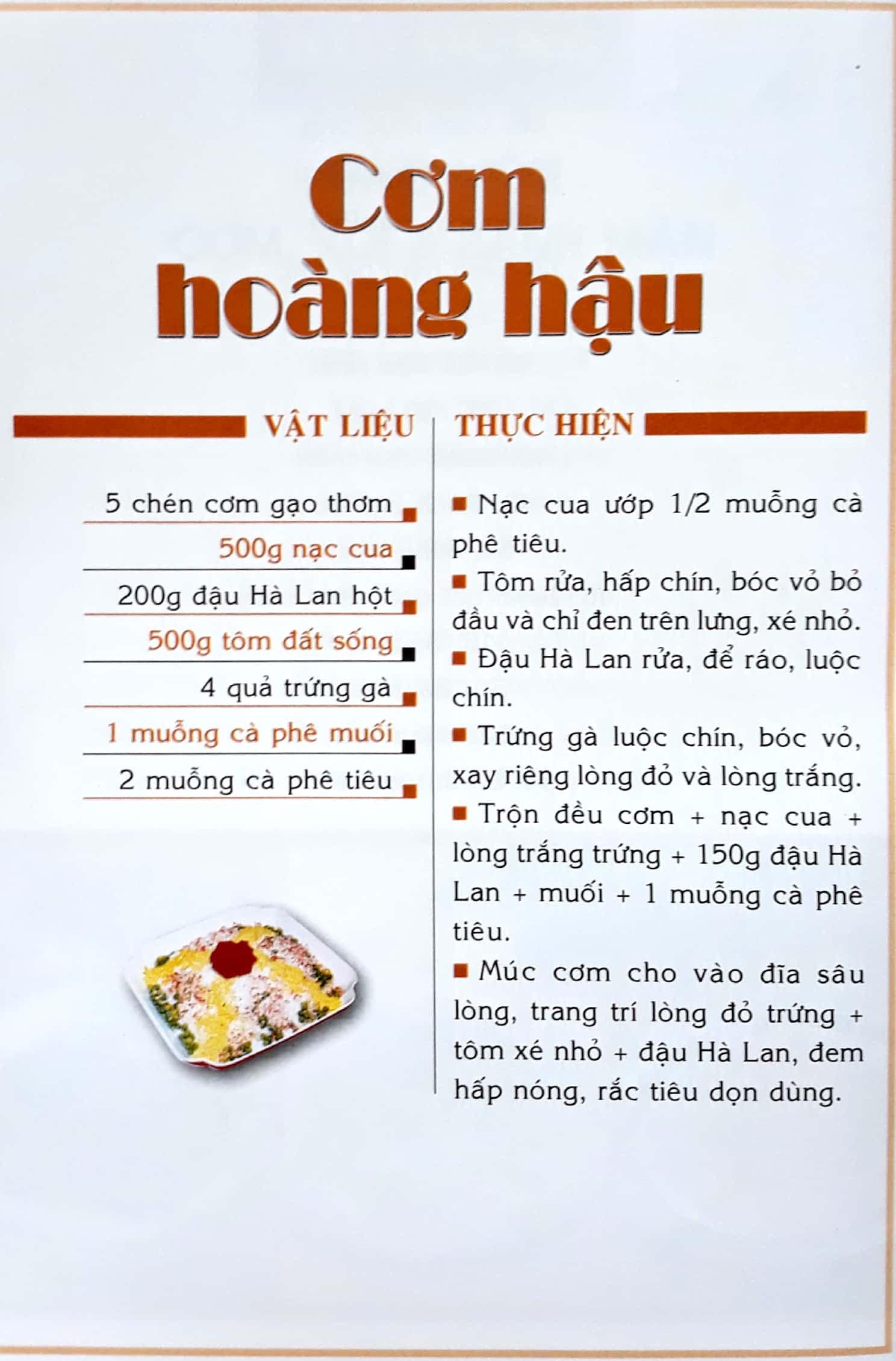 Cơm hoàng hậu

VẬT LIỆU

5 chén cơm gạo thơm
500g nạc cua
200g đậu Hà Lan hột
500g tôm đất sống
4 quả trứng gà
1 muỗng cà phê muối
2 muỗng cà phê tiêu

THỰC HIỆN

■ Nạc cua ướp 1/2 muỗng cà phê tiêu.
■ Tôm rửa, hấp chín, bóc vỏ bỏ đầu và chỉ đen trên lưng, xé nhỏ.
■ Đậu Hà Lan rửa, để ráo, luộc chín.
■ Trứng gà luộc chín, bóc vỏ, xay riêng lòng đỏ và lòng trắng.
■ Trộn đều cơm + nạc cua + lòng trắng trứng + 150g đậu Hà Lan + muối + 1 muỗng cà phê tiêu.
■ Múc cơm cho vào đĩa sâu lòng, trang trí lòng đỏ trứng + tôm xé nhỏ + đậu Hà Lan, đem hấp nóng, rắc tiêu dọn dùng.